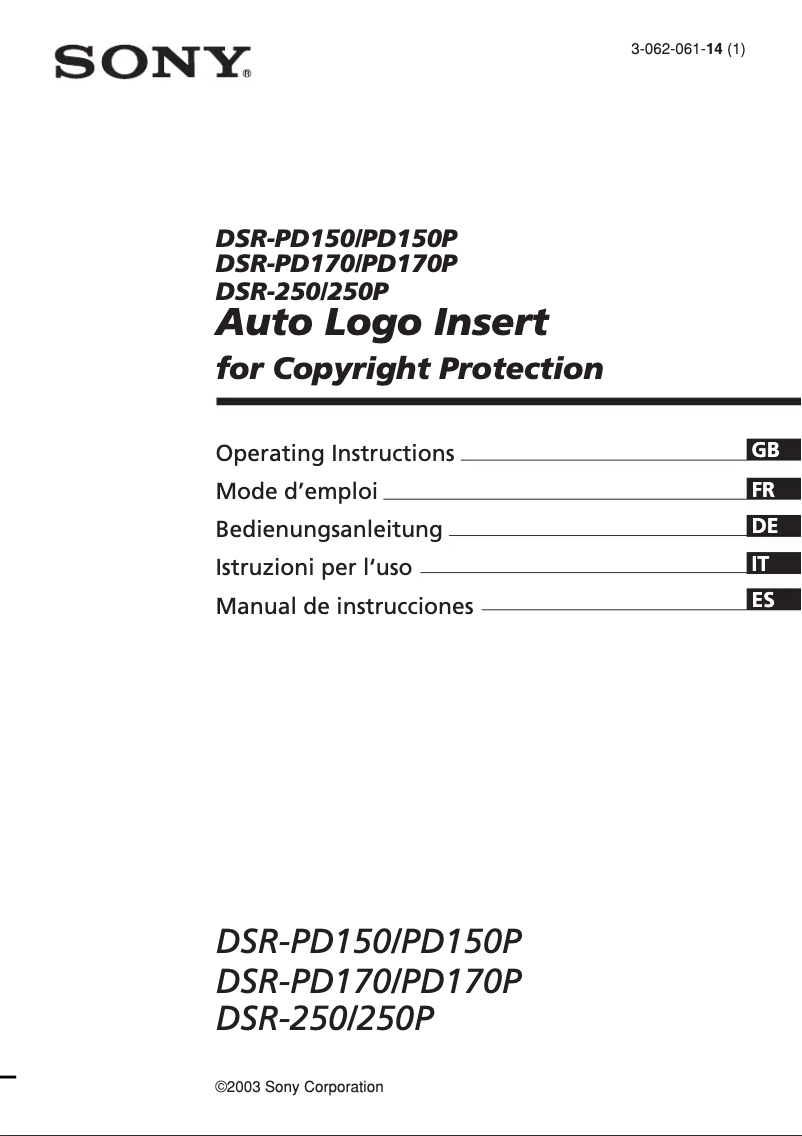 SONY®

3-062-061-14 (1)

DSR-PD150/PD150P
DSR-PD170/PD170P
DSR-250/250P
Auto Logo Insert
for Copyright Protection

Operating Instructions GB
Mode d'emploi FR
Bedienungsanleitung DE
Istruzioni per l'uso IT
Manual de instrucciones ES

DSR-PD150/PD150P
DSR-PD170/PD170P
DSR-250/250P

©2003 Sony Corporation